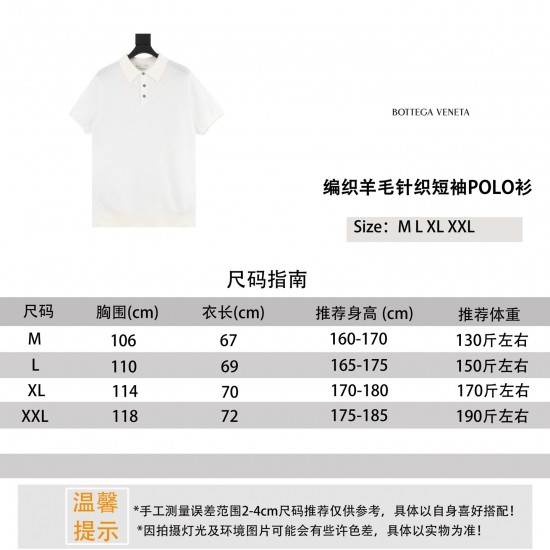 BOTTEGA VENETA

编织羊毛针织短袖POLO衫

Size：M L XL XXL

尺码指南

| 尺码 | 胸围(cm) | 衣长(cm) | 推荐身高 (cm) | 推荐体重 |
|---|---|---|---|---|
| M | 106 | 67 | 160-170 | 130斤左右 |
| L | 110 | 69 | 165-175 | 150斤左右 |
| XL | 114 | 70 | 170-180 | 170斤左右 |
| XXL | 118 | 72 | 175-185 | 190斤左右 |

温馨提示

*手工测量误差范围2-4cm尺码推荐仅供参考，具体以自身喜好搭配！

*因拍摄灯光及环境图片可能会有些许色差，具体以实物为准！